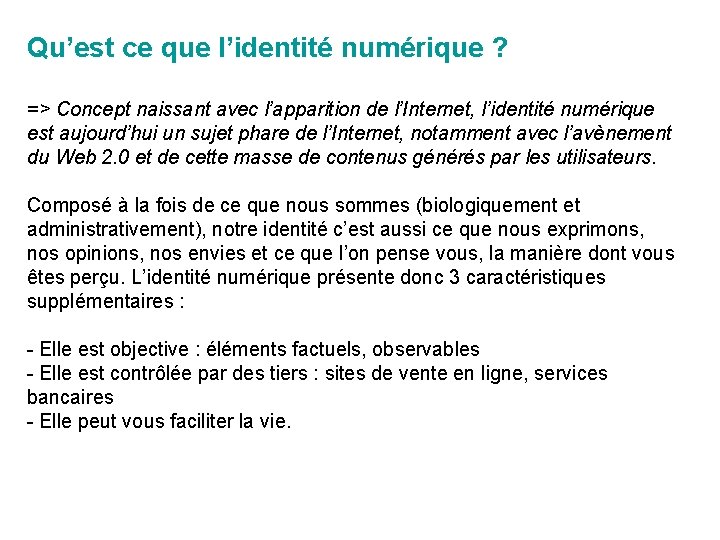 Qu’est ce que l’identité numérique ?

=> Concept naissant avec l’apparition de l’Internet, l’identité numérique est aujourd’hui un sujet phare de l’Internet, notamment avec l’avènement du Web 2.0 et de cette masse de contenus générés par les utilisateurs.

Composé à la fois de ce que nous sommes (biologiquement et administrativement), notre identité c’est aussi ce que nous exprimons, nos opinions, nos envies et ce que l’on pense vous, la manière dont vous êtes perçu. L’identité numérique présente donc 3 caractéristiques supplémentaires :

- Elle est objective : éléments factuels, observables
- Elle est contrôlée par des tiers : sites de vente en ligne, services bancaires
- Elle peut vous faciliter la vie.